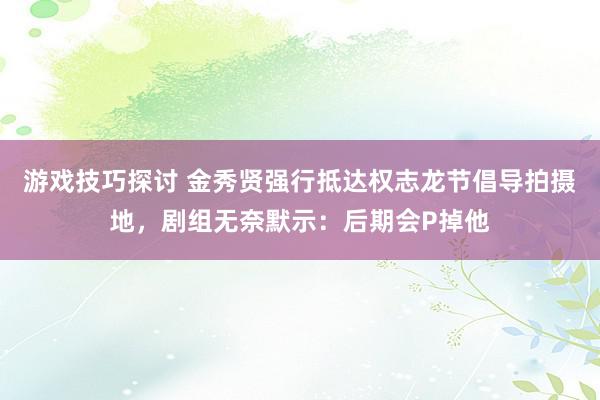 游戏技巧探讨 金秀贤强行抵达权志龙节倡导拍摄地，剧组无奈默示：后期会P掉他